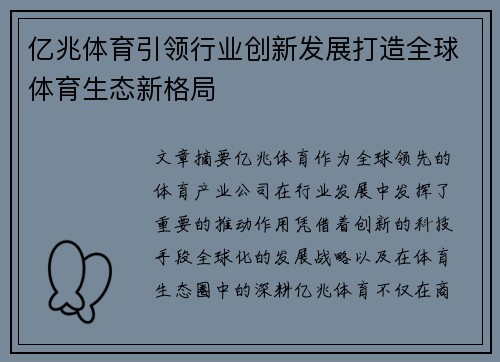 亿兆体育引领行业创新发展打造全球体育生态新格局

文章摘要亿兆体育作为全球领先的体育产业公司在行业发展中发挥了重要的推动作用凭借着创新的科技手段全球化的发展战略以及在体育生态圈中的深耕亿兆体育不仅在商